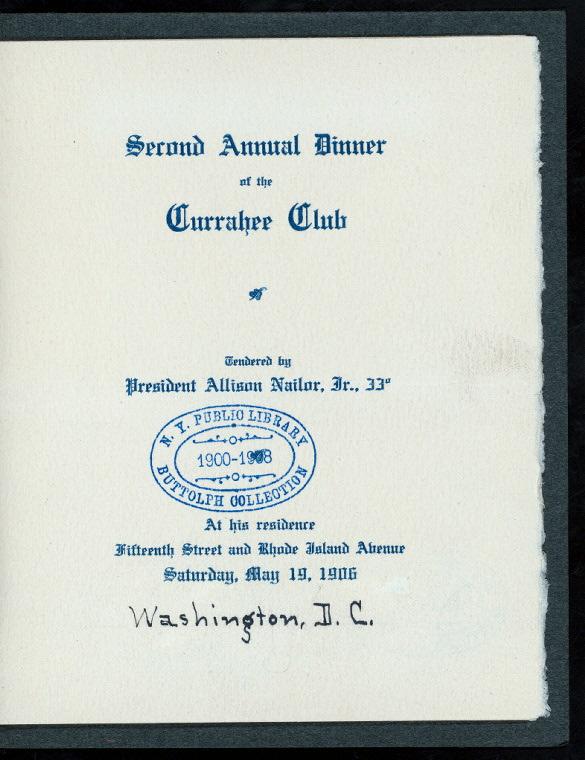 Second Annual Dinner

of the

Currahee Club

Tendered by

President Allison Nailor, Jr., 33°

N. Y. PUBLIC LIBRARY

1900-1908

BUTTOLPH COLLECTION

At his residence

Fifteenth Street and Rhode Island Avenue

Saturday, May 19, 1906

Washington, D. C.